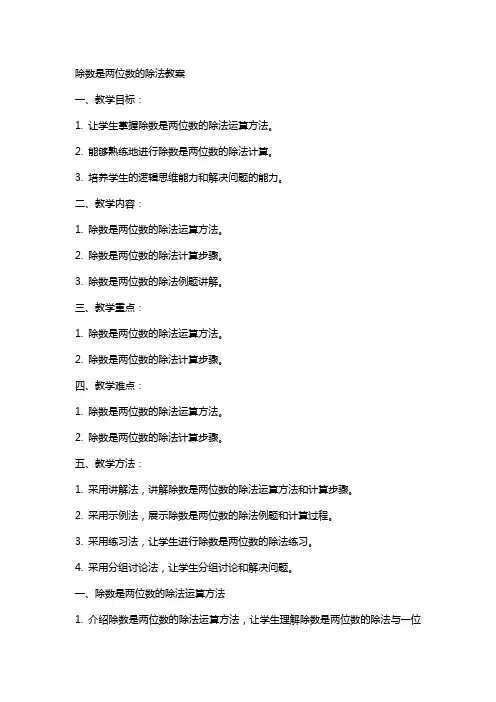 除数是两位数的除法教案

一、教学目标：

1. 让学生掌握除数是两位数的除法运算方法。

2. 能够熟练地进行除数是两位数的除法计算。

3. 培养学生的逻辑思维能力和解决问题的能力。

二、教学内容：

1. 除数是两位数的除法运算方法。

2. 除数是两位数的除法计算步骤。

3. 除数是两位数的除法例题讲解。

三、教学重点：

1. 除数是两位数的除法运算方法。

2. 除数是两位数的除法计算步骤。

四、教学难点：

1. 除数是两位数的除法运算方法。

2. 除数是两位数的除法计算步骤。

五、教学方法：

1. 采用讲解法，讲解除数是两位数的除法运算方法和计算步骤。

2. 采用示例法，展示除数是两位数的除法例题和计算过程。

3. 采用练习法，让学生进行除数是两位数的除法练习。

4. 采用分组讨论法，让学生分组讨论和解决问题。

一、除数是两位数的除法运算方法

1. 介绍除数是两位数的除法运算方法，让学生理解除数是两位数的除法与一位